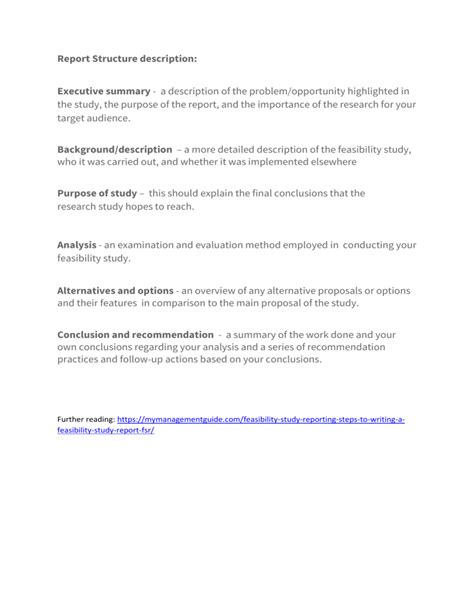 Report Structure description:

Executive summary - a description of the problem/opportunity highlighted in the study, the purpose of the report, and the importance of the research for your target audience.

Background/description – a more detailed description of the feasibility study, who it was carried out, and whether it was implemented elsewhere

Purpose of study – this should explain the final conclusions that the research study hopes to reach.

Analysis - an examination and evaluation method employed in conducting your feasibility study.

Alternatives and options - an overview of any alternative proposals or options and their features in comparison to the main proposal of the study.

Conclusion and recommendation - a summary of the work done and your own conclusions regarding your analysis and a series of recommendation practices and follow-up actions based on your conclusions.

Further reading: https://mymanagementguide.com/feasibility-study-reporting-steps-to-writing-a-feasibility-study-report-fsr/